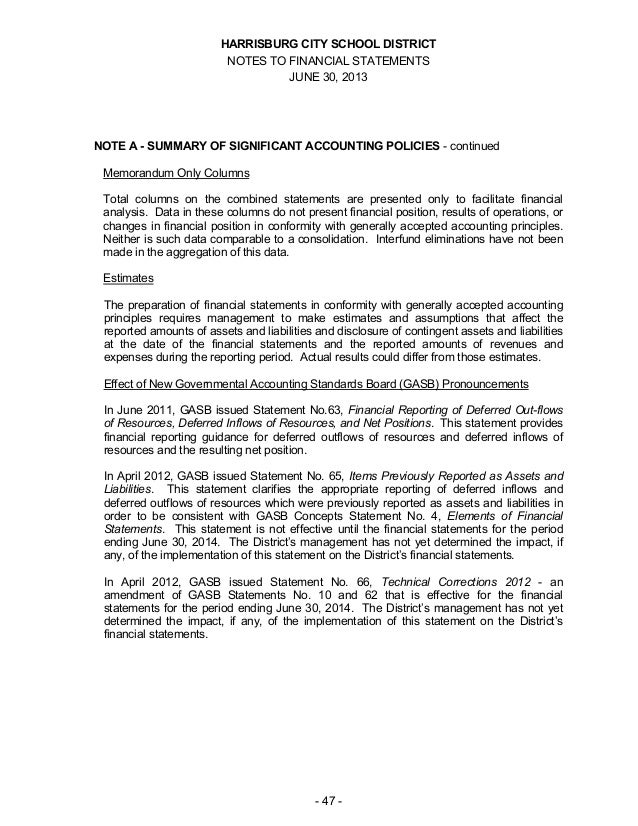 HARRISBURG CITY SCHOOL DISTRICT
NOTES TO FINANCIAL STATEMENTS
JUNE 30, 2013

NOTE A - SUMMARY OF SIGNIFICANT ACCOUNTING POLICIES - continued

Memorandum Only Columns

Total columns on the combined statements are presented only to facilitate financial analysis. Data in these columns do not present financial position, results of operations, or changes in financial position in conformity with generally accepted accounting principles. Neither is such data comparable to a consolidation. Interfund eliminations have not been made in the aggregation of this data.

Estimates

The preparation of financial statements in conformity with generally accepted accounting principles requires management to make estimates and assumptions that affect the reported amounts of assets and liabilities and disclosure of contingent assets and liabilities at the date of the financial statements and the reported amounts of revenues and expenses during the reporting period. Actual results could differ from those estimates.

Effect of New Governmental Accounting Standards Board (GASB) Pronouncements

In June 2011, GASB issued Statement No.63, Financial Reporting of Deferred Out-flows of Resources, Deferred Inflows of Resources, and Net Positions. This statement provides financial reporting guidance for deferred outflows of resources and deferred inflows of resources and the resulting net position.

In April 2012, GASB issued Statement No. 65, Items Previously Reported as Assets and Liabilities. This statement clarifies the appropriate reporting of deferred inflows and deferred outflows of resources which were previously reported as assets and liabilities in order to be consistent with GASB Concepts Statement No. 4, Elements of Financial Statements. This statement is not effective until the financial statements for the period ending June 30, 2014. The District's management has not yet determined the impact, if any, of the implementation of this statement on the District's financial statements.

In April 2012, GASB issued Statement No. 66, Technical Corrections 2012 - an amendment of GASB Statements No. 10 and 62 that is effective for the financial statements for the period ending June 30, 2014. The District's management has not yet determined the impact, if any, of the implementation of this statement on the District's financial statements.

- 47 -